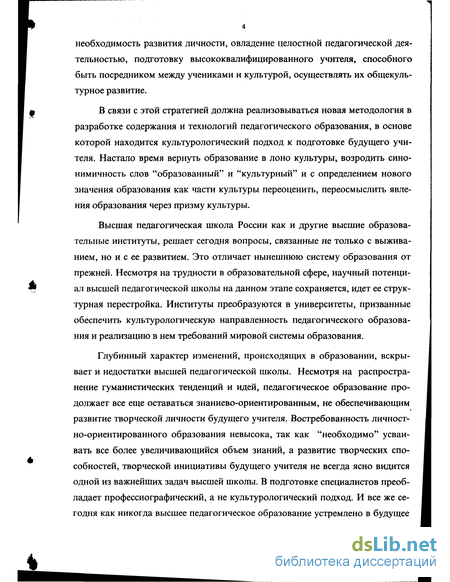 4

необходимость развития личности, овладение целостной педагогической деятельностью, подготовку высококвалифицированного учителя, способного быть посредником между учениками и культурой, осуществлять их общекультурное развитие.

В связи с этой стратегией должна реализовываться новая методология в разработке содержания и технологий педагогического образования, в основе которой находится культурологический подход к подготовке будущего учителя. Настало время вернуть образование в лоно культуры, возродить синонимичность слов "образованный" и "культурный" и с определением нового значения образования как части культуры переоценить, переосмыслить явления образования через призму культуры.

Высшая педагогическая школа России как и другие высшие образовательные институты, решает сегодня вопросы, связанные не только с выживанием, но и с ее развитием. Это отличает нынешнюю систему образования от прежней. Несмотря на трудности в образовательной сфере, научный потенциал высшей педагогической школы на данном этапе сохраняется, идет ее структурная перестройка. Институты преобразуются в университеты, призванные обеспечить культурологическую направленность педагогического образования и реализацию в нем требований мировой системы образования.

Глубинный характер изменений, происходящих в образовании, вскрывает и недостатки высшей педагогической школы. Несмотря на распространение гуманистических тенденций и идей, педагогическое образование продолжает все еще оставаться знаниево-ориентированным, не обеспечивающим развитие творческой личности будущего учителя. Востребованность личностно-ориентированного образования невысока, так как "необходимо" усваивать все более увеличивающийся объем знаний, а развитие творческих способностей, творческой инициативы будущего учителя не всегда ясно видится одной из важнейших задач высшей школы. В подготовке специалистов преобладает профессиографический, а не культурологический подход. И все же сегодня как никогда высшее педагогическое образование устремлено в будущее

dsLib.net
библиотека диссертаций